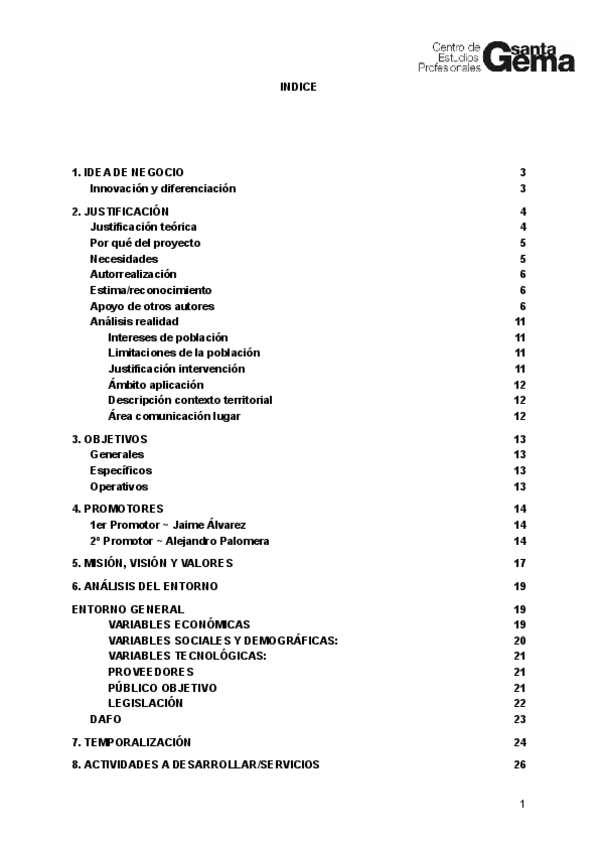 Centro de Estudios Profesionales santa Gema

INDICE

1. IDEA DE NEGOCIO 3
Innovación y diferenciación 3

2. JUSTIFICACIÓN 4
Justificación teórica 4
Por qué del proyecto 5
Necesidades 5
Autorrealización 6
Estima/reconocimiento 6
Apoyo de otros autores 6
Análisis realidad 11
Intereses de población 11
Limitaciones de la población 11
Justificación intervención 11
Ámbito aplicación 12
Descripción contexto territorial 12
Área comunicación lugar 12

3. OBJETIVOS 13
Generales 13
Específicos 13
Operativos 13

4. PROMOTORES 14
1er Promotor ~ Jaime Álvarez 14
2º Promotor ~ Alejandro Palomera 14

5. MISIÓN, VISIÓN Y VALORES 17

6. ANÁLISIS DEL ENTORNO 19

ENTORNO GENERAL 19
VARIABLES ECONÓMICAS 19
VARIABLES SOCIALES Y DEMOGRÁFICAS: 20
VARIABLES TECNOLÓGICAS: 21
PROVEEDORES 21
PÚBLICO OBJETIVO 21
LEGISLACIÓN 22
DAFO 23

7. TEMPORALIZACIÓN 24

8. ACTIVIDADES A DESARROLLAR/SERVICIOS 26

1